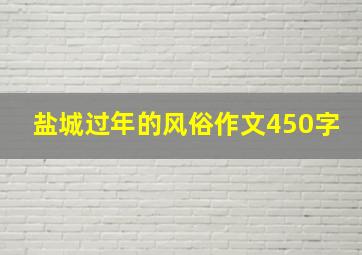 盐城过年的风俗作文450字